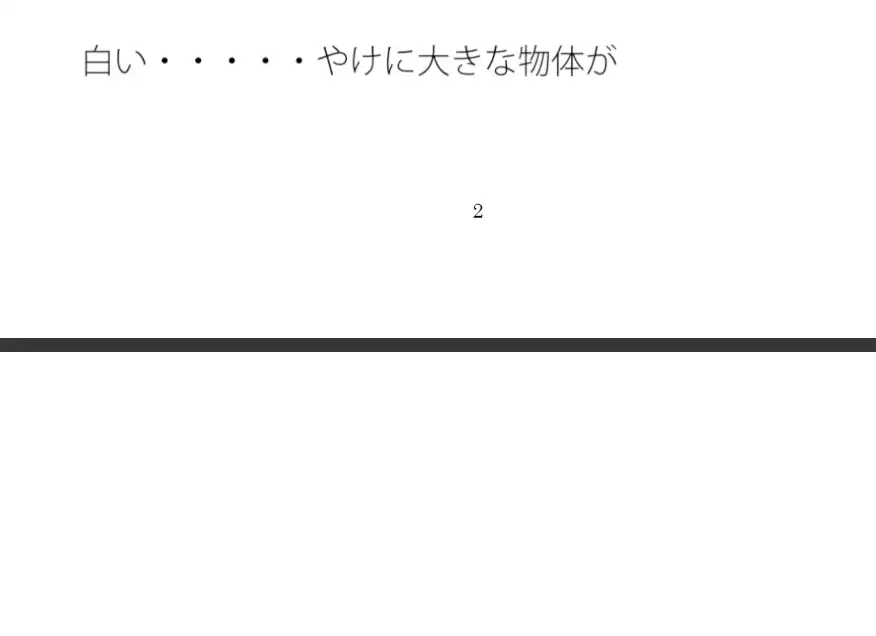 白い・・・・・やけに大きな物体が

2